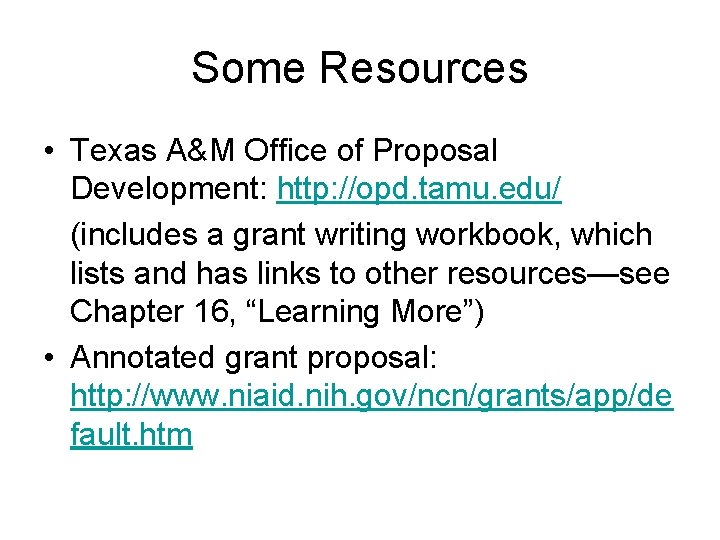 Some Resources

• Texas A&M Office of Proposal Development: http://opd.tamu.edu/

(includes a grant writing workbook, which lists and has links to other resources—see Chapter 16, “Learning More”)

• Annotated grant proposal: http://www.niaid.nih.gov/ncn/grants/app/default.htm